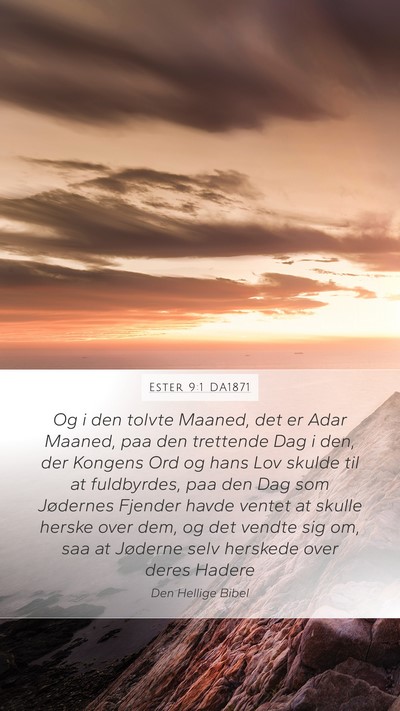 ESTER 9:1 DA1871

Og i den tolvte Maaned, det er Adar Maaned, paa den trettende Dag i den, der Kongens Ord og hans Lov skulde til at fuldbyrdes, paa den Dag som Jødernes Fjender havde ventet at skulle herske over dem, og det vendte sig om, saa at Jøderne selv herskede over deres Hadere

Den Hellige Bibel